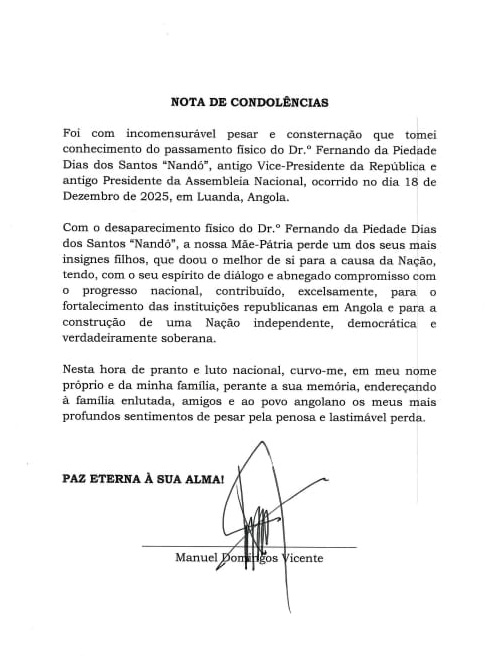 NOTA DE CONDOLÊNCIAS

Foi com incomensurável pesar e consternação que tomei conhecimento do passamento físico do Dr.º Fernando da Piedade Dias dos Santos "Nandó", antigo Vice-Presidente da República e antigo Presidente da Assembleia Nacional, ocorrido no dia 18 de Dezembro de 2025, em Luanda, Angola.

Com o desaparecimento físico do Dr.º Fernando da Piedade Dias dos Santos "Nandó", a nossa Mãe-Pátria perde um dos seus mais insignes filhos, que doou o melhor de si para a causa da Nação, tendo, com o seu espírito de diálogo e abnegado compromisso com o progresso nacional, contribuído, excelsamente, para o fortalecimento das instituições republicanas em Angola e para a construção de uma Nação independente, democrática e verdadeiramente soberana.

Nesta hora de pranto e luto nacional, curvo-me, em meu nome próprio e da minha família, perante a sua memória, endereçando à família enlutada, amigos e ao povo angolano os meus mais profundos sentimentos de pesar pela penosa e lastimável perda.

PAZ ETERNA À SUA ALMA!

Manuel Domingos Vicente